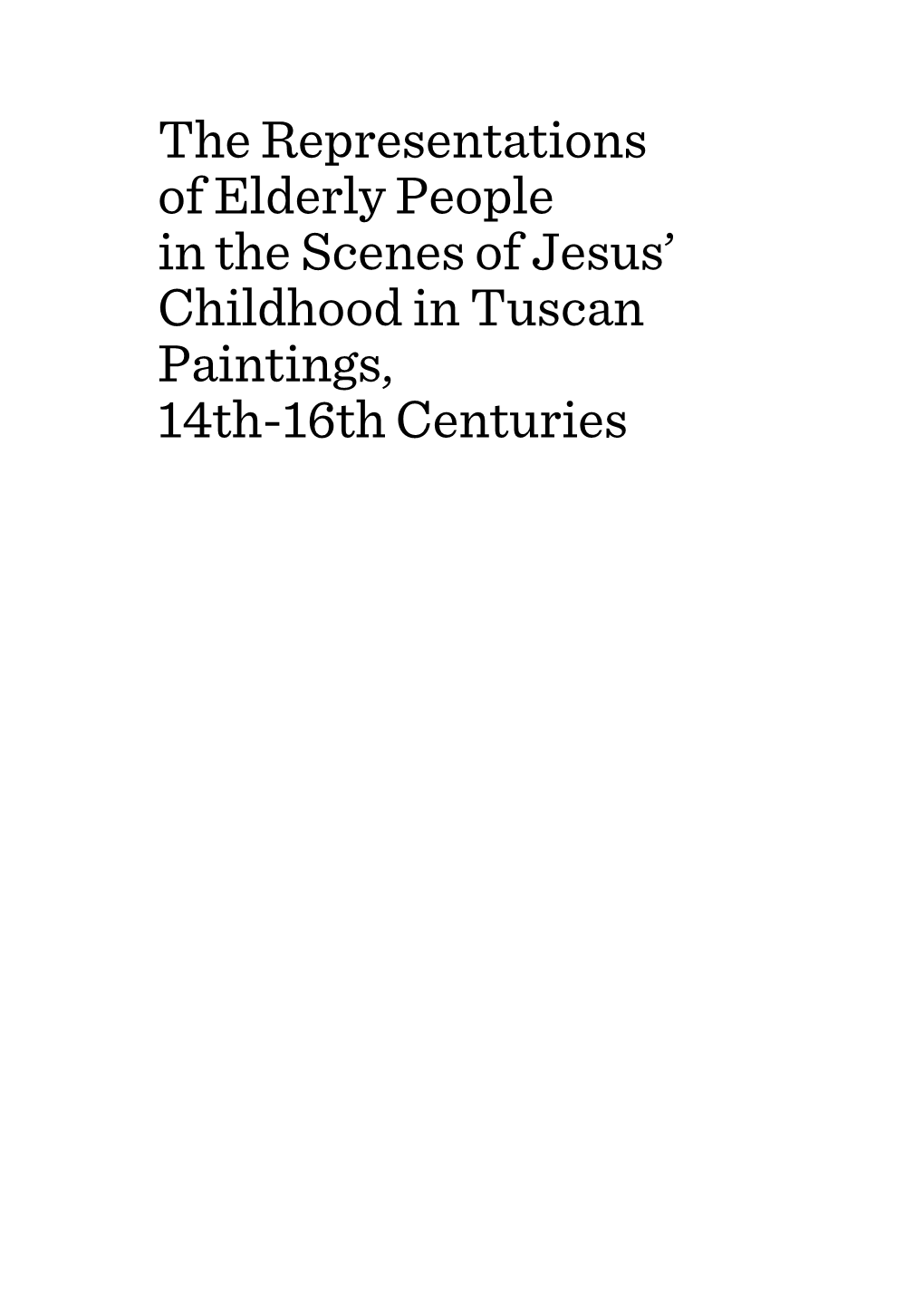 The Representations of Elderly People in the Scenes of Jesus' Childhood in Tuscan Paintings, 14th-16th Centuries